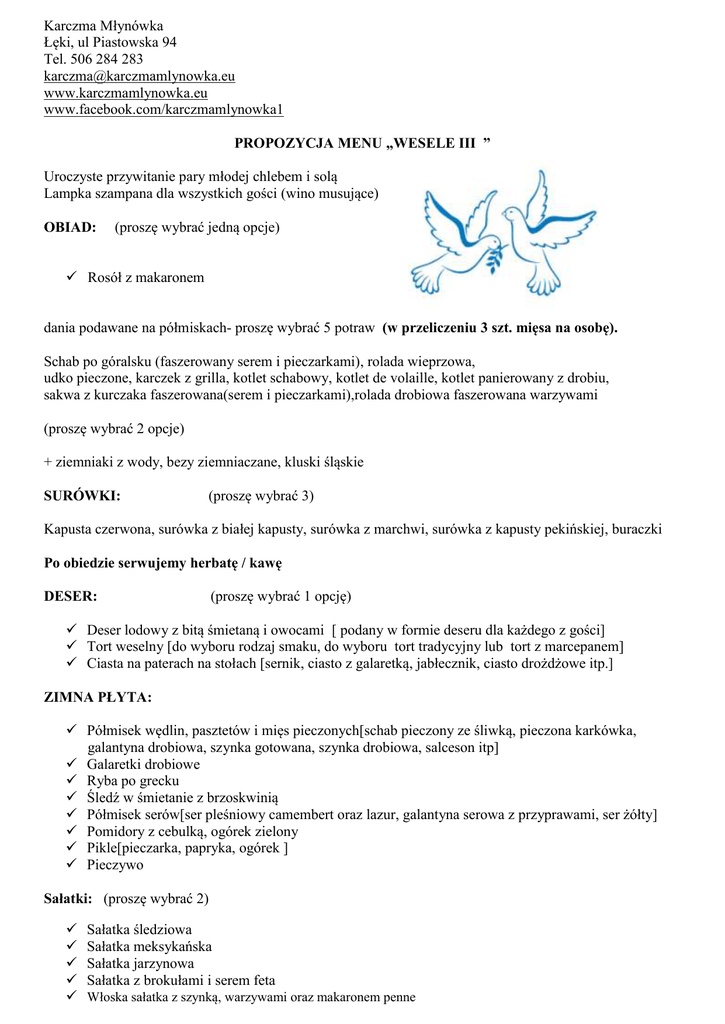 Karczma Młynówka
Łęki, ul Piastowska 94
Tel. 506 284 283
karczma@karczmamlynowka.eu
www.karczmamlynowka.eu
www.facebook.com/karczmamlynowka1

PROPOZYCJA MENU „WESELE III ”

Uroczyste przywitanie pary młodej chlebem i solą
Lampka szampana dla wszystkich gości (wino musujące)

OBIAD: (proszę wybrać jedną opcje)

✓ Rosół z makaronem

dania podawane na półmiskach- proszę wybrać 5 potraw (w przeliczeniu 3 szt. mięsa na osobę).

Schab po góralsku (faszerowany serem i pieczarkami), rolada wieprzowa, udko pieczone, karczek z grilla, kotlet schabowy, kotlet de volaille, kotlet panierowany z drobiu, sakwa z kurczaka faszerowana(serem i pieczarkami),rolada drobiowa faszerowana warzywami

(proszę wybrać 2 opcje)

+ ziemniaki z wody, bezy ziemniaczane, kluski śląskie

SURÓWKI: (proszę wybrać 3)

Kapusta czerwona, surówka z białej kapusty, surówka z marchwi, surówka z kapusty pekińskiej, buraczki

Po obiedzie serwujemy herbatę / kawę

DESER: (proszę wybrać 1 opcję)

✓ Deser lodowy z bitą śmietaną i owocami [ podany w formie deseru dla każdego z gości]
✓ Tort weselny [do wyboru rodzaj smaku, do wyboru tort tradycyjny lub tort z marcepanem]
✓ Ciasta na paterach na stołach [sernik, ciasto z galaretką, jabłecznik, ciasto drożdżowe itp.]

ZIMNA PŁYTA:

✓ Półmisek wędlin, pasztetów i mięs pieczonych[schab pieczony ze śliwką, pieczona karkówka, galantyna drobiowa, szynka gotowana, szynka drobiowa, salceson itp]
✓ Galaretki drobiowe
✓ Ryba po grecku
✓ Śledź w śmietanie z brzoskwinią
✓ Półmisek serów[ser pleśniowy camembert oraz lazur, galantyna serowa z przyprawami, ser żółty]
✓ Pomidory z cebulką, ogórek zielony
✓ Pikle[pieczarka, papryka, ogórek ]
✓ Pieczywo

Sałatki: (proszę wybrać 2)

✓ Sałatka śledziowa
✓ Sałatka meksykańska
✓ Sałatka jarzynowa
✓ Sałatka z brokułami i serem feta
✓ Włoska sałatka z szynką, warzywami oraz makaronem penne